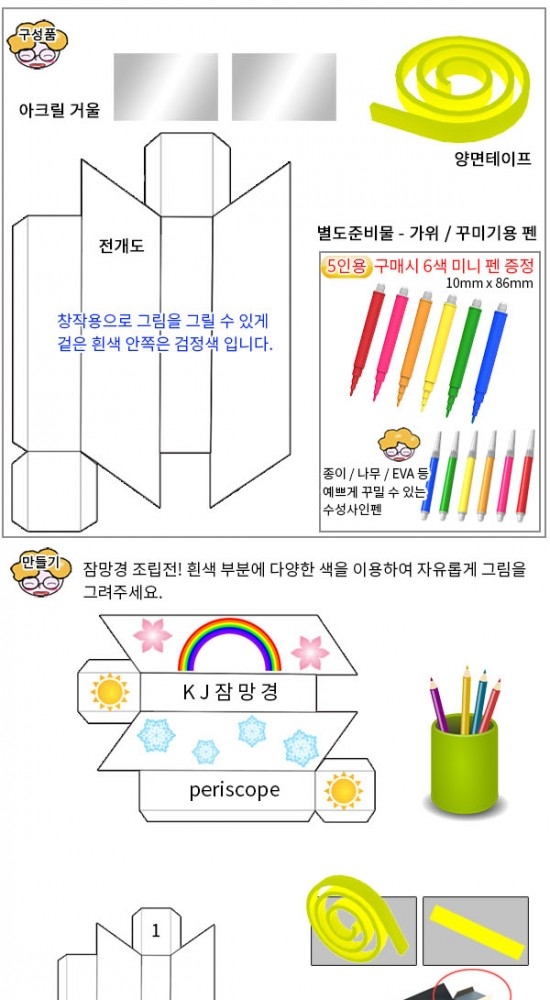 구성품

아크릴 거울

양면테이프

전개도

창작용으로 그림을 그릴 수 있게 겉은 흰색 안쪽은 검정색 입니다.

별도준비물 - 가위 / 꾸미기용 펜

5인용 구매시 6색 미니 펜 증정
10mm x 86mm

종이 / 나무 / EVA 등 예쁘게 꾸밀 수 있는 수성사인펜

만들기

잠망경 조립전! 흰색 부분에 다양한 색을 이용하여 자유롭게 그림을 그려주세요.

K J 잠 망 경

periscope

1